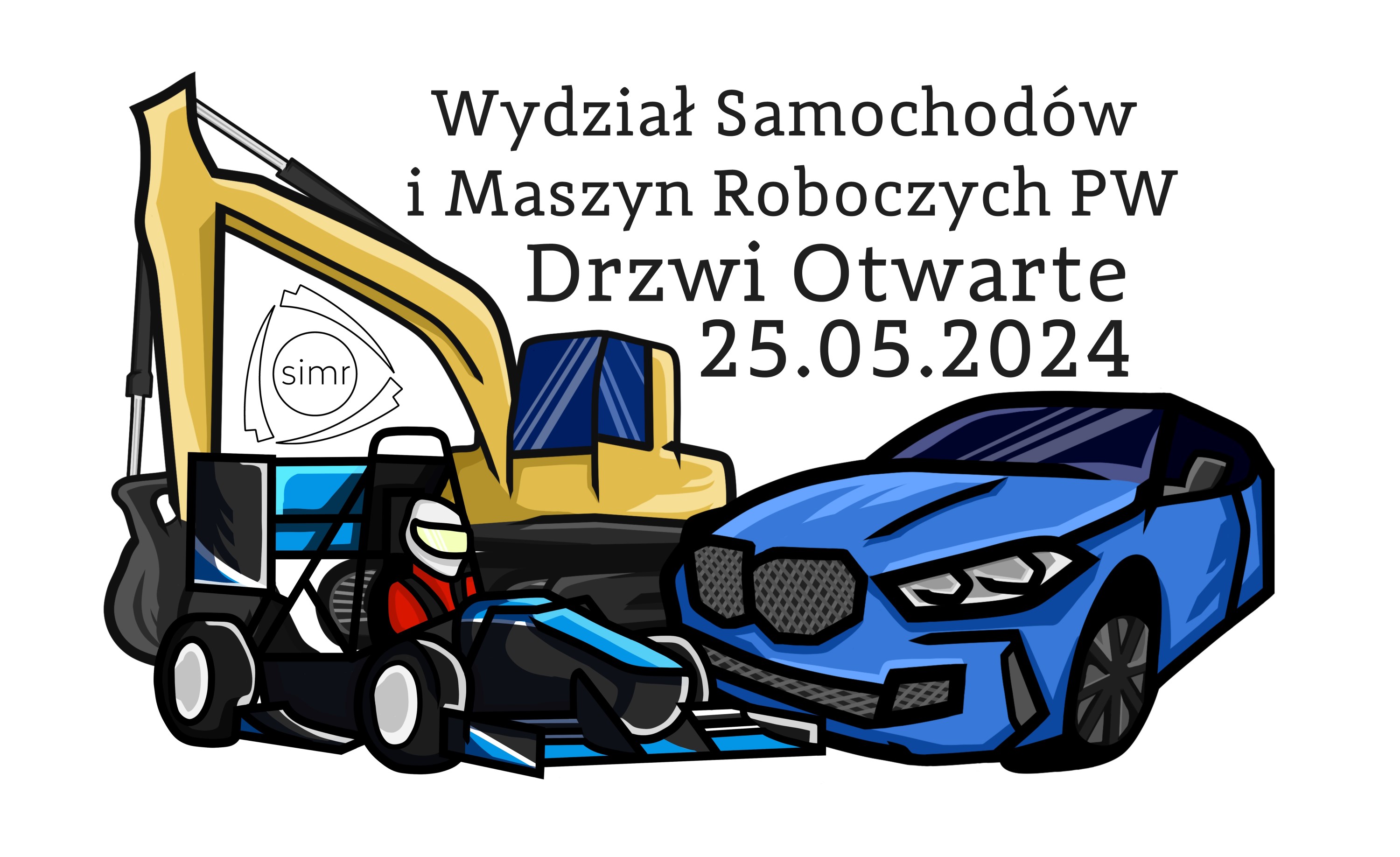 Wydział Samochodów
i Maszyn Roboczych PW
Drzwi Otwarte
25.05.2024

simr